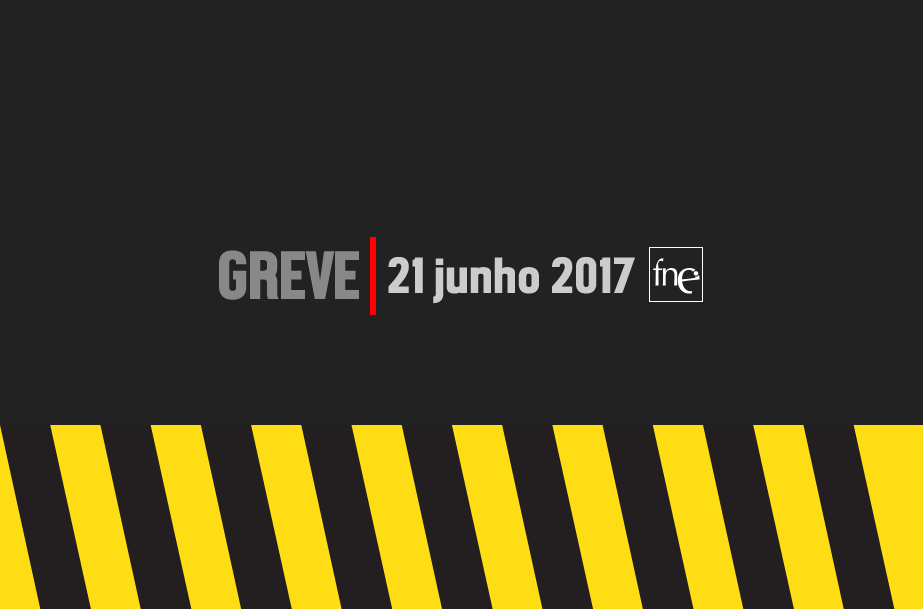 GREVE 21 junho 2017 fne